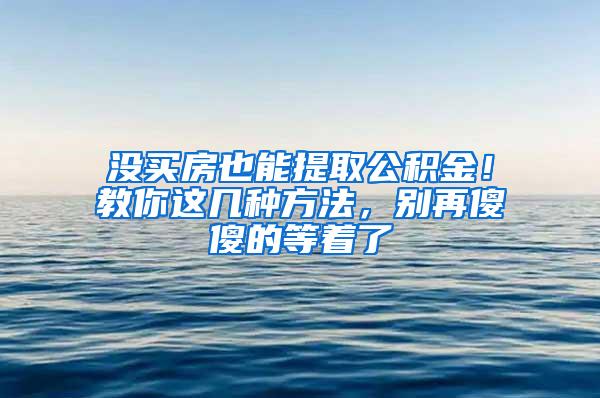 没买房也能提取公积金！教你这几种方法，别再傻傻的等着了